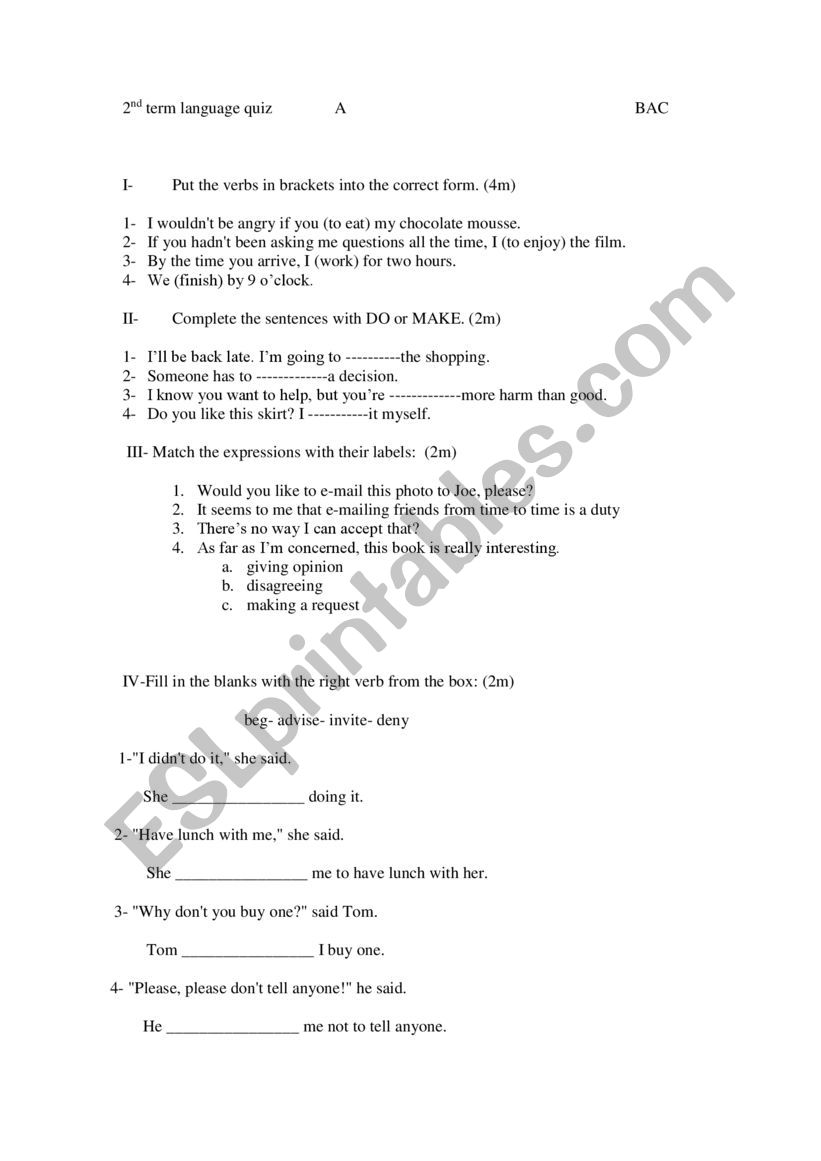 2$^{nd}$ term language quiz A BAC

I- Put the verbs in brackets into the correct form. (4m)

1- I wouldn't be angry if you (to eat) my chocolate mousse.
2- If you hadn't been asking me questions all the time, I (to enjoy) the film.
3- By the time you arrive, I (work) for two hours.
4- We (finish) by 9 o'clock.

II- Complete the sentences with DO or MAKE. (2m)

1- I'll be back late. I'm going to ----------the shopping.
2- Someone has to -------------a decision.
3- I know you want to help, but you're -------------more harm than good.
4- Do you like this skirt? I -----------it myself.

III- Match the expressions with their labels: (2m)

1. Would you like to e-mail this photo to Joe, please?
2. It seems to me that e-mailing friends from time to time is a duty
3. There's no way I can accept that?
4. As far as I'm concerned, this book is really interesting.
a. giving opinion
b. disagreeing
c. making a request

IV-Fill in the blanks with the right verb from the box: (2m)

beg- advise- invite- deny

1-"I didn't do it," she said.

She ________________ doing it.

2- "Have lunch with me," she said.

She ________________ me to have lunch with her.

3- "Why don't you buy one?" said Tom.

Tom ________________ I buy one.

4- "Please, please don't tell anyone!" he said.

He ________________ me not to tell anyone.

ESLprintables.com